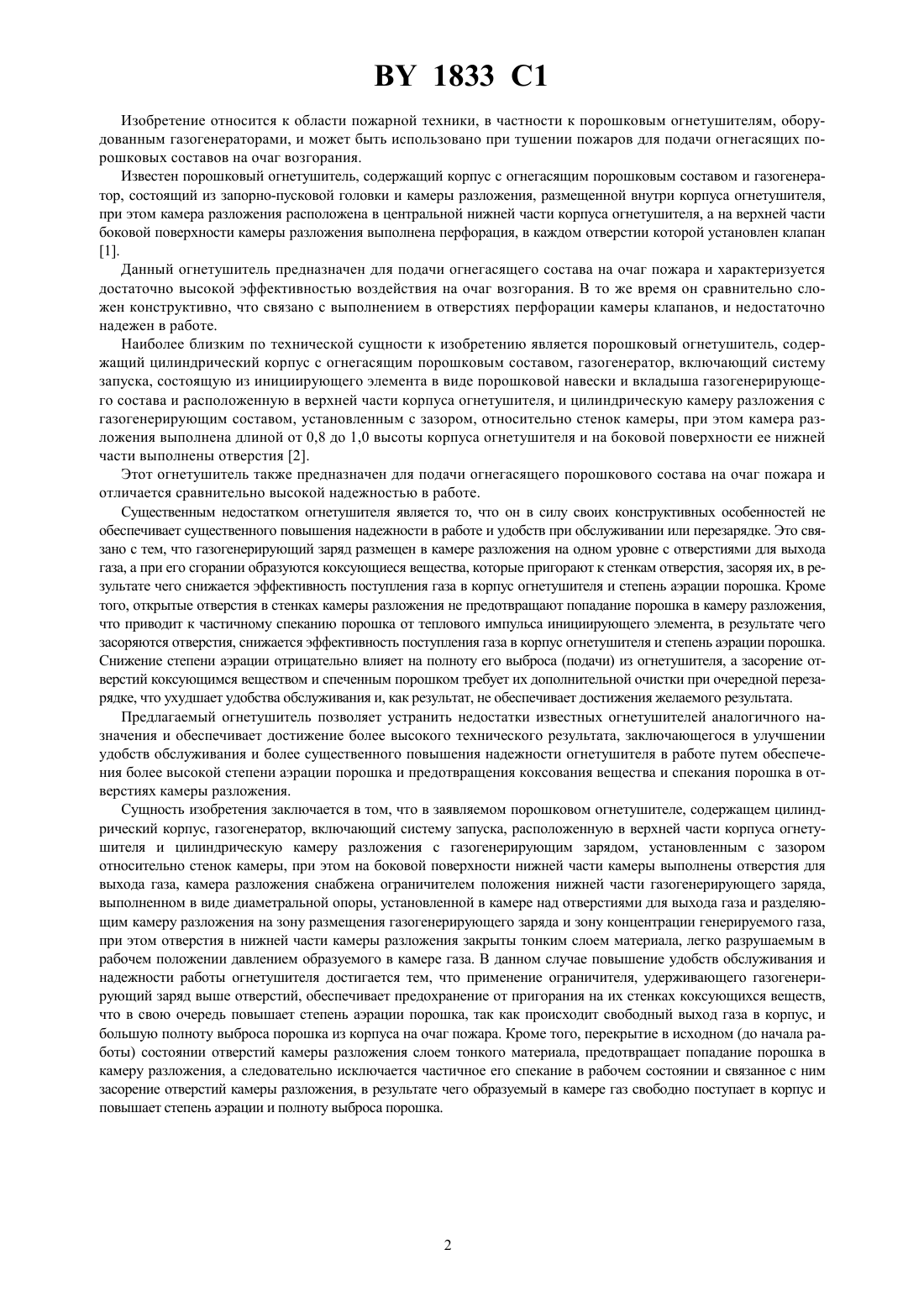 BY 1833 C1

Изобретение относится к области пожарной техники, в частности к порошковым огнетушителям, оборудованным газогенераторами, и может быть использовано при тушении пожаров для подачи огнегасящих порошковых составов на очаг возгорания.

Известен порошковый огнетушитель, содержащий корпус с огнегасящим порошковым составом и газогенератор, состоящий из запорно-пусковой головки и камеры разложения, размещенной внутри корпуса огнетушителя, при этом камера разложения расположена в центральной нижней части корпуса огнетушителя, а на верхней части боковой поверхности камеры разложения выполнена перфорация, в каждом отверстии которой установлен клапан [1].

Данный огнетушитель предназначен для подачи огнегасящего состава на очаг пожара и характеризуется достаточно высокой эффективностью воздействия на очаг возгорания. В то же время он сравнительно сложен конструктивно, что связано с выполнением в отверстиях перфорации камеры клапанов, и недостаточно надежен в работе.

Наиболее близким по технической сущности к изобретению является порошковый огнетушитель, содержащий цилиндрический корпус с огнегасящим порошковым составом, газогенератор, включающий систему запуска, состоящую из инициирующего элемента в виде порошковой навески и вкладыша газогенерирующего состава и расположенную в верхней части корпуса огнетушителя, и цилиндрическую камеру разложения с газогенерирующим составом, установленным с зазором, относительно стенок камеры, при этом камера разложения выполнена длиной от 0,8 до 1,0 высоты корпуса огнетушителя и на боковой поверхности ее нижней части выполнены отверстия [2].

Этот огнетушитель также предназначен для подачи огнегасящего порошкового состава на очаг пожара и отличается сравнительно высокой надежностью в работе.

Существенным недостатком огнетушителя является то, что он в силу своих конструктивных особенностей не обеспечивает существенного повышения надежности в работе и удобств при обслуживании или перезарядке. Это связано с тем, что газогенерирующий заряд размещен в камере разложения на одном уровне с отверстиями для выхода газа, а при его сгорании образуются коксующиеся вещества, которые пригорают к стенкам отверстия, засоряя их, в результате чего снижается эффективность поступления газа в корпус огнетушителя и степень аэрации порошка. Кроме того, открытые отверстия в стенках камеры разложения не предотвращают попадание порошка в камеру разложения, что приводит к частичному спеканию порошка от теплового импульса инициирующего элемента, в результате чего засоряются отверстия, снижается эффективность поступления газа в корпус огнетушителя и степень аэрации порошка. Снижение степени аэрации отрицательно влияет на полноту его выброса (подачи) из огнетушителя, а засорение отверстий коксующимся веществом и спеченным порошком требует их дополнительной очистки при очередной перезарядке, что ухудшает удобства обслуживания и, как результат, не обеспечивает достижения желаемого результата.

Предлагаемый огнетушитель позволяет устранить недостатки известных огнетушителей аналогичного назначения и обеспечивает достижение более высокого технического результата, заключающегося в улучшении удобств обслуживания и более существенного повышения надежности огнетушителя в работе путем обеспечения более высокой степени аэрации порошка и предотвращения коксования вещества и спекания порошка в отверстиях камеры разложения.

Сущность изобретения заключается в том, что в заявляемом порошковом огнетушителе, содержащем цилиндрический корпус, газогенератор, включающий систему запуска, расположенную в верхней части корпуса огнетушителя и цилиндрическую камеру разложения с газогенерирующим зарядом, установленным с зазором относительно стенок камеры, при этом на боковой поверхности нижней части камеры выполнены отверстия для выхода газа, камера разложения снабжена ограничителем положения нижней части газогенерирующего заряда, выполненном в виде диаметральной опоры, установленной в камере над отверстиями для выхода газа и разделяющим камеру разложения на зону размещения газогенерирующего заряда и зону концентрации генерируемого газа, при этом отверстия в нижней части камеры разложения закрыты тонким слоем материала, легко разрушаемым в рабочем положении давлением образуемого в камере газа. В данном случае повышение удобств обслуживания и надежности работы огнетушителя достигается тем, что применение ограничителя, удерживающего газогенерирующий заряд выше отверстий, обеспечивает предохранение от пригорания на их стенках коксующихся веществ, что в свою очередь повышает степень аэрации порошка, так как происходит свободный выход газа в корпус, и большую полноту выброса порошка из корпуса на очаг пожара. Кроме того, перекрытие в исходном (до начала работы) состоянии отверстий камеры разложения слоем тонкого материала, предотвращает попадание порошка в камеру разложения, а следовательно исключается частичное его спекание в рабочем состоянии и связанное с ним засорение отверстий камеры разложения, в результате чего образуемый в камере газ свободно поступает в корпус и повышает степень аэрации и полноту выброса порошка.

2